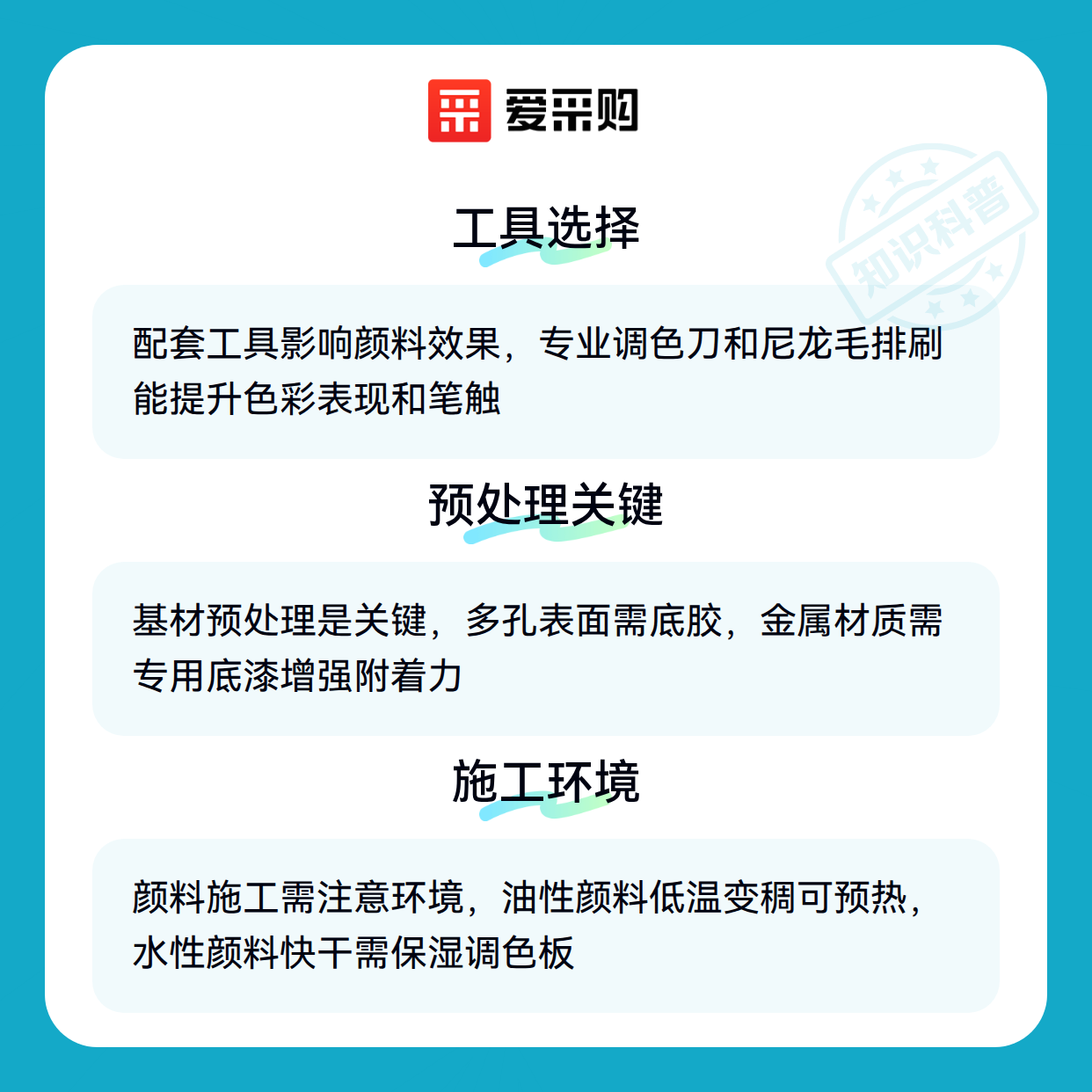 爱采购

工具选择

配套工具影响颜料效果，专业调色刀和尼龙毛排刷能提升色彩表现和笔触

预处理关键

基材预处理是关键，多孔表面需底胶，金属材质需专用底漆增强附着力

施工环境

颜料施工需注意环境，油性颜料低温变稠可预热，水性颜料快干需保湿调色板

知识科普